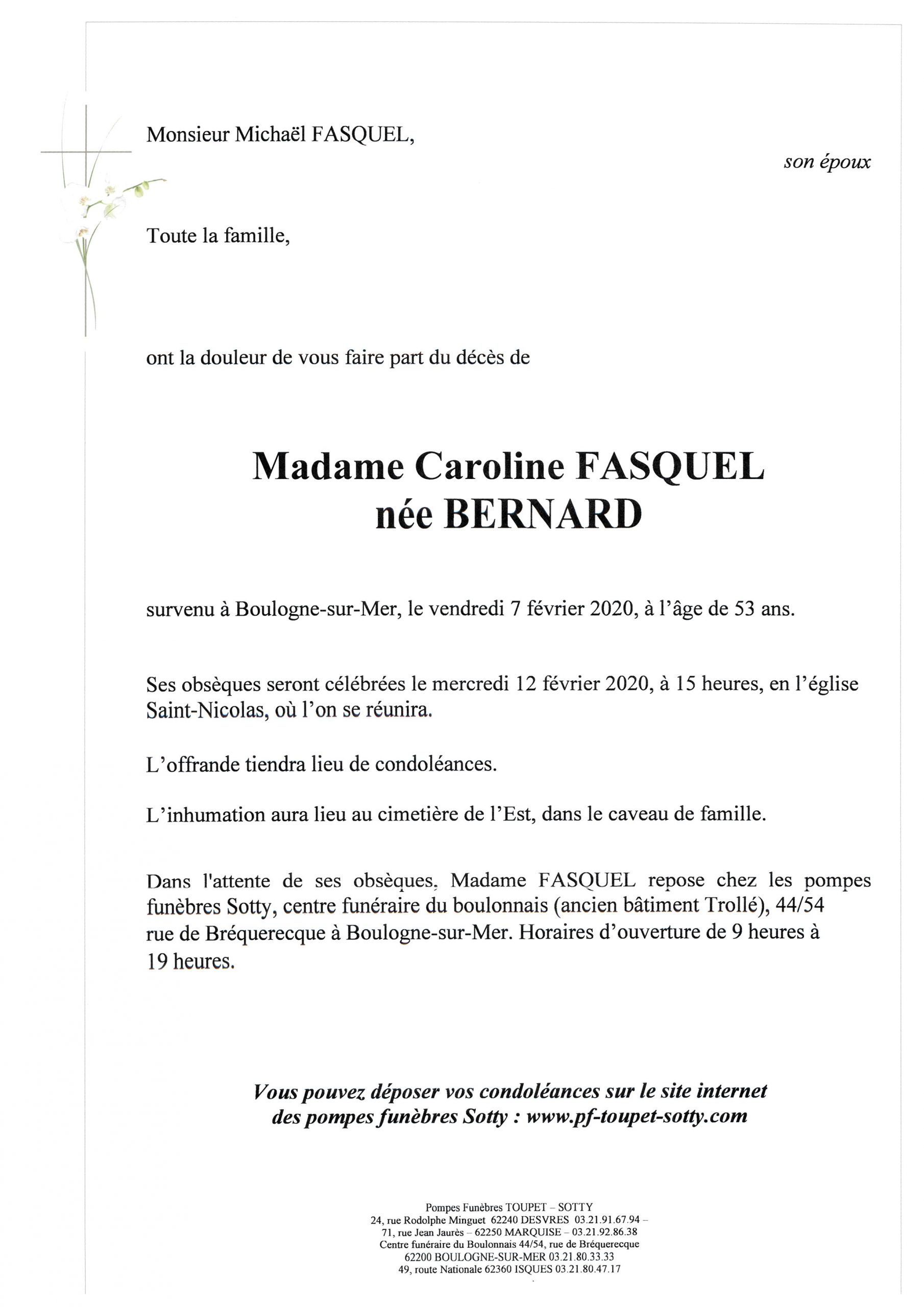 Monsieur Michaël FASQUEL,

son époux

Toute la famille,

ont la douleur de vous faire part du décès de

Madame Caroline FASQUEL
née BERNARD

survenu à Boulogne-sur-Mer, le vendredi 7 février 2020, à l'âge de 53 ans.

Ses obsèques seront célébrées le mercredi 12 février 2020, à 15 heures, en l'église Saint-Nicolas, où l'on se réunira.

L'offrande tiendra lieu de condoléances.

L'inhumation aura lieu au cimetière de l'Est, dans le caveau de famille.

Dans l'attente de ses obsèques, Madame FASQUEL repose chez les pompes funèbres Sotty, centre funéraire du boulonnais (ancien bâtiment Trollé), 44/54 rue de Bréquerecque à Boulogne-sur-Mer. Horaires d'ouverture de 9 heures à 19 heures.

Vous pouvez déposer vos condoléances sur le site internet des pompes funèbres Sotty : www.pf-toupet-sotty.com

Pompes Funèbres TOUPET – SOTTY
24, rue Rodolphe Minguet 62240 DESVRES 03.21.91.67.94 –
71, rue Jean Jaurès – 62250 MARQUISE – 03.21.92.86.38
Centre funéraire du Boulonnais 44/54, rue de Bréquerecque
62200 BOULOGNE-SUR-MER 03.21.80.33.33
49, route Nationale 62360 ISQUES 03.21.80.47.17